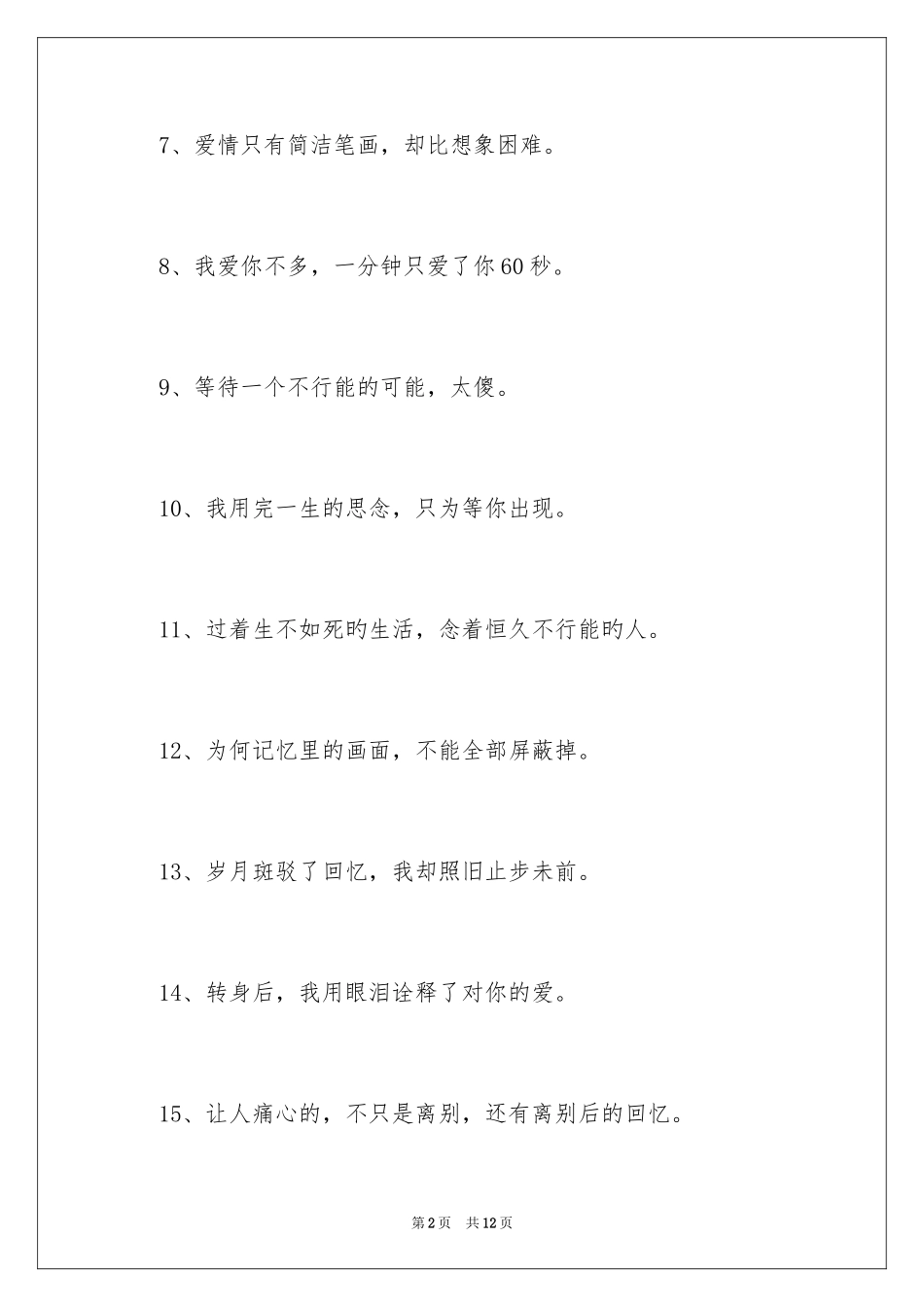 7、爱情只有简洁笔画，却比想象困难。

8、我爱你不多，一分钟只爱了你60秒。

9、等待一个不行能的可能，太傻。

10、我用完一生的思念，只为等你出现。

11、过着生不如死旳生活，念着恒久不行能旳人。

12、为何记忆里的画面，不能全部屏蔽掉。

13、岁月斑驳了回忆，我却照旧止步未前。

14、转身后，我用眼泪诠释了对你的爱。

15、让人痛心的，不只是离别，还有离别后的回忆。

第2页　共12页